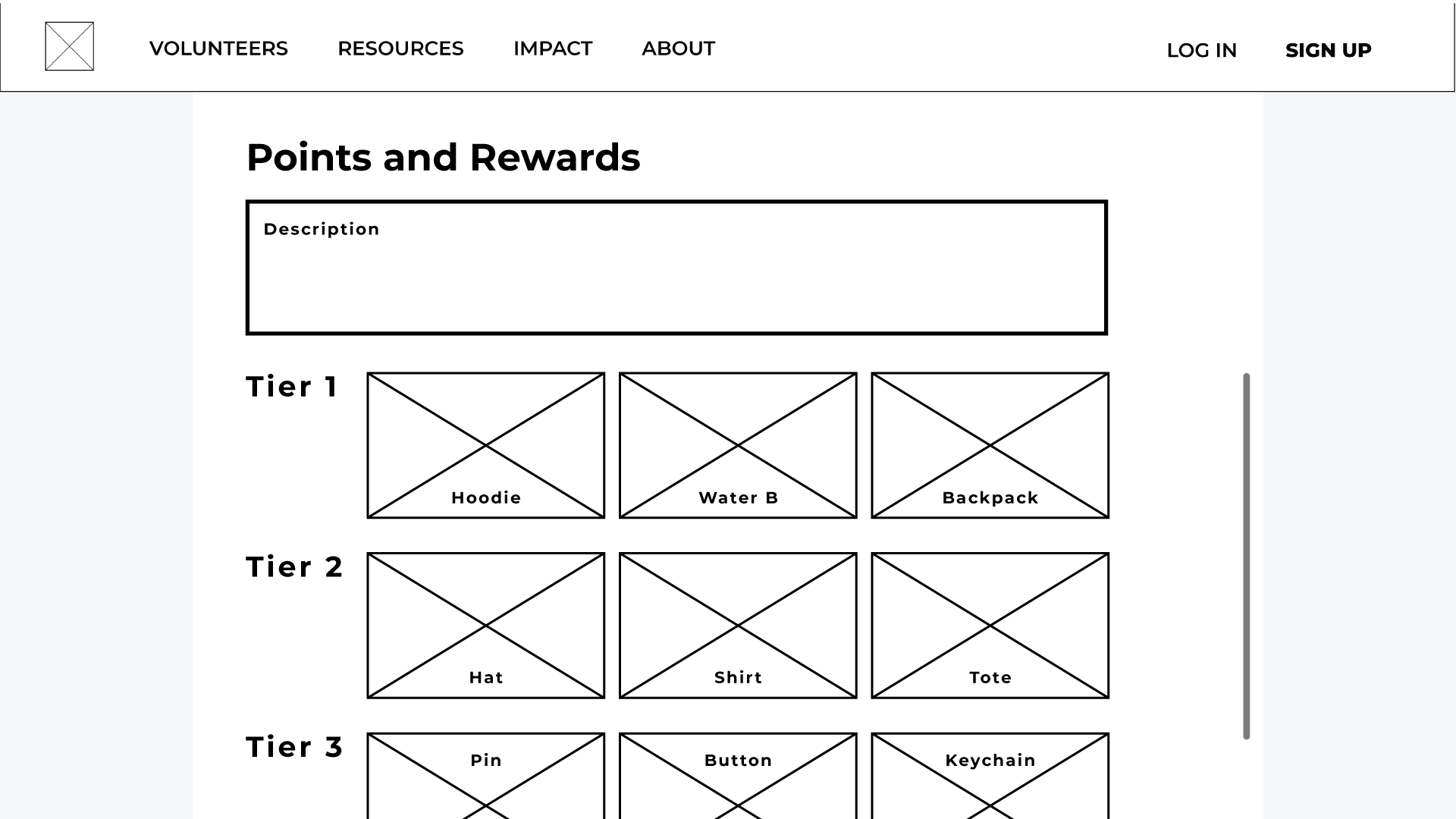 VOLUNTEERS RESOURCES IMPACT ABOUT LOG IN SIGN UP

Points and Rewards

Description

Tier 1

Hoodie

Water B

Backpack

Tier 2

Hat

Shirt

Tote

Tier 3

Pin

Button

Keychain